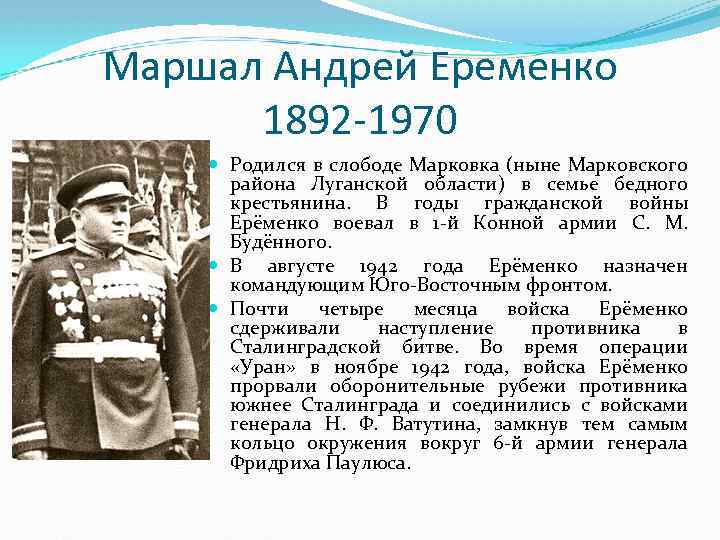 Маршал Андрей Еременко 1892-1970

• Родился в слободе Марковка (ныне Марковского района Луганской области) в семье бедного крестьянина. В годы гражданской войны Ерёменко воевал в 1-й Конной армии С. М. Будённого.
• В августе 1942 года Ерёменко назначен командующим Юго-Восточным фронтом.
• Почти четыре месяца войска Ерёменко сдерживали наступление противника в Сталинградской битве. Во время операции «Уран» в ноябре 1942 года, войска Ерёменко прорвали оборонительные рубежи противника южнее Сталинграда и соединились с войсками генерала Н. Ф. Ватутина, замкнув тем самым кольцо окружения вокруг 6-й армии генерала Фридриха Паулюса.